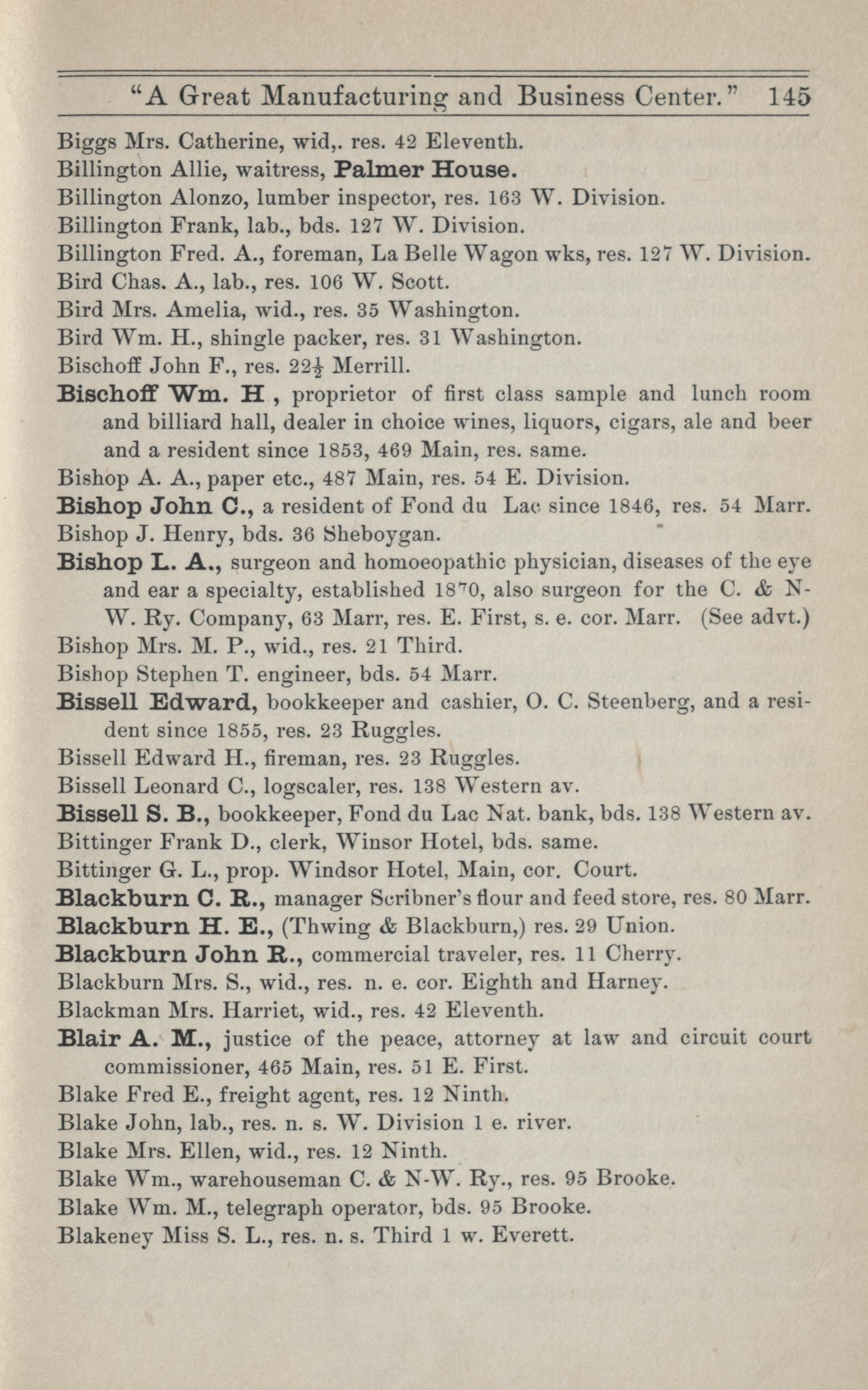 "A Great Manufacturing and Business Center." 145

Biggs Mrs. Catherine, wid,. res. 42 Eleventh.
Billington Allie, waitress, Palmer House.
Billington Alonzo, lumber inspector, res. 163 W. Division.
Billington Frank, lab., bds. 127 W. Division.
Billington Fred. A., foreman, La Belle Wagon wks, res. 127 W. Division.
Bird Chas. A., lab., res. 106 W. Scott.
Bird Mrs. Amelia, wid., res. 35 Washington.
Bird Wm. H., shingle packer, res. 31 Washington.
Bischoff John F., res. $22\frac{1}{2}$ Merrill.
Bischoff Wm. H , proprietor of first class sample and lunch room and billiard hall, dealer in choice wines, liquors, cigars, ale and beer and a resident since 1853, 469 Main, res. same.
Bishop A. A., paper etc., 487 Main, res. 54 E. Division.
Bishop John C., a resident of Fond du Lac since 1846, res. 54 Marr.
Bishop J. Henry, bds. 36 Sheboygan.
Bishop L. A., surgeon and homoeopathic physician, diseases of the eye and ear a specialty, established 1870, also surgeon for the C. & N-W. Ry. Company, 63 Marr, res. E. First, s. e. cor. Marr. (See advt.)
Bishop Mrs. M. P., wid., res. 21 Third.
Bishop Stephen T. engineer, bds. 54 Marr.
Bissell Edward, bookkeeper and cashier, O. C. Steenberg, and a resident since 1855, res. 23 Ruggles.
Bissell Edward H., fireman, res. 23 Ruggles.
Bissell Leonard C., logscaler, res. 138 Western av.
Bissell S. B., bookkeeper, Fond du Lac Nat. bank, bds. 138 Western av.
Bittinger Frank D., clerk, Winsor Hotel, bds. same.
Bittinger G. L., prop. Windsor Hotel, Main, cor. Court.
Blackburn C. R., manager Scribner's flour and feed store, res. 80 Marr.
Blackburn H. E., (Thwing & Blackburn,) res. 29 Union.
Blackburn John R., commercial traveler, res. 11 Cherry.
Blackburn Mrs. S., wid., res. n. e. cor. Eighth and Harney.
Blackman Mrs. Harriet, wid., res. 42 Eleventh.
Blair A. M., justice of the peace, attorney at law and circuit court commissioner, 465 Main, res. 51 E. First.
Blake Fred E., freight agent, res. 12 Ninth.
Blake John, lab., res. n. s. W. Division 1 e. river.
Blake Mrs. Ellen, wid., res. 12 Ninth.
Blake Wm., warehouseman C. & N-W. Ry., res. 95 Brooke.
Blake Wm. M., telegraph operator, bds. 95 Brooke.
Blakeney Miss S. L., res. n. s. Third 1 w. Everett.